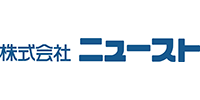 株式会社 ニュースト